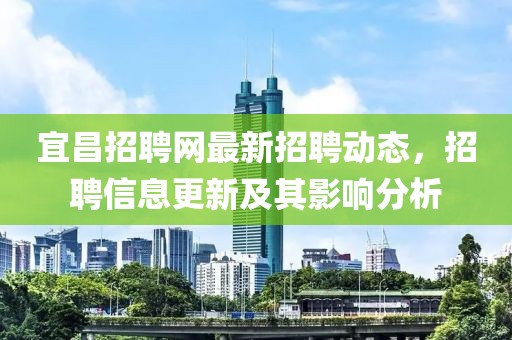 宜昌招聘网最新招聘动态，招聘信息更新及其影响分析